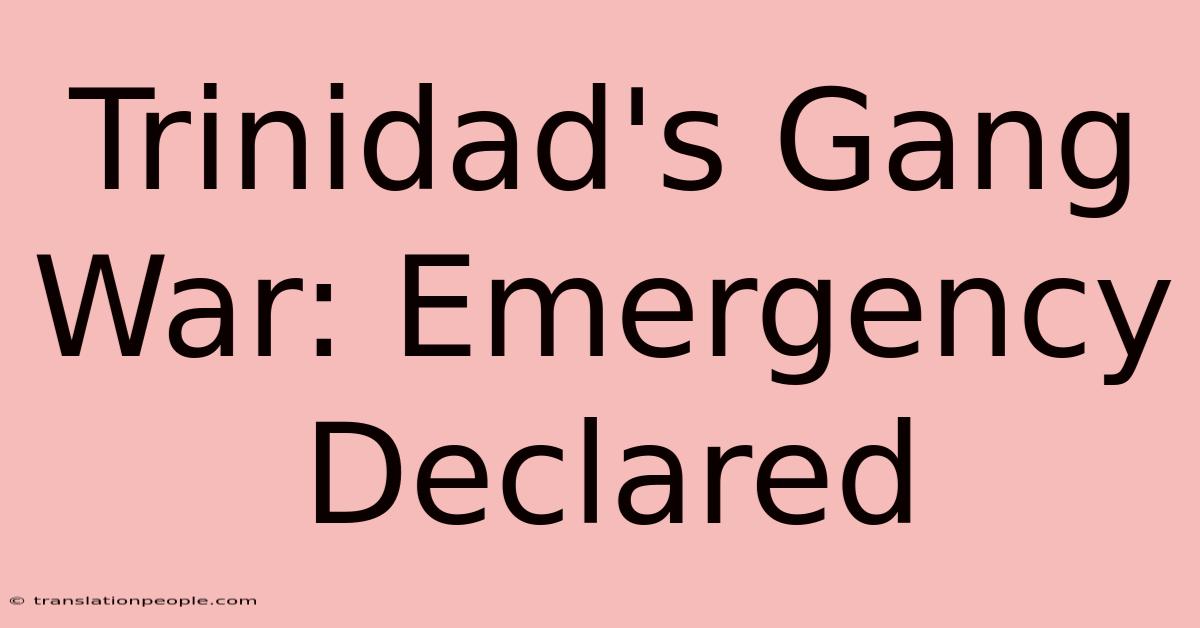 Trinidad's Gang War: Emergency Declared

© translationpeople.com